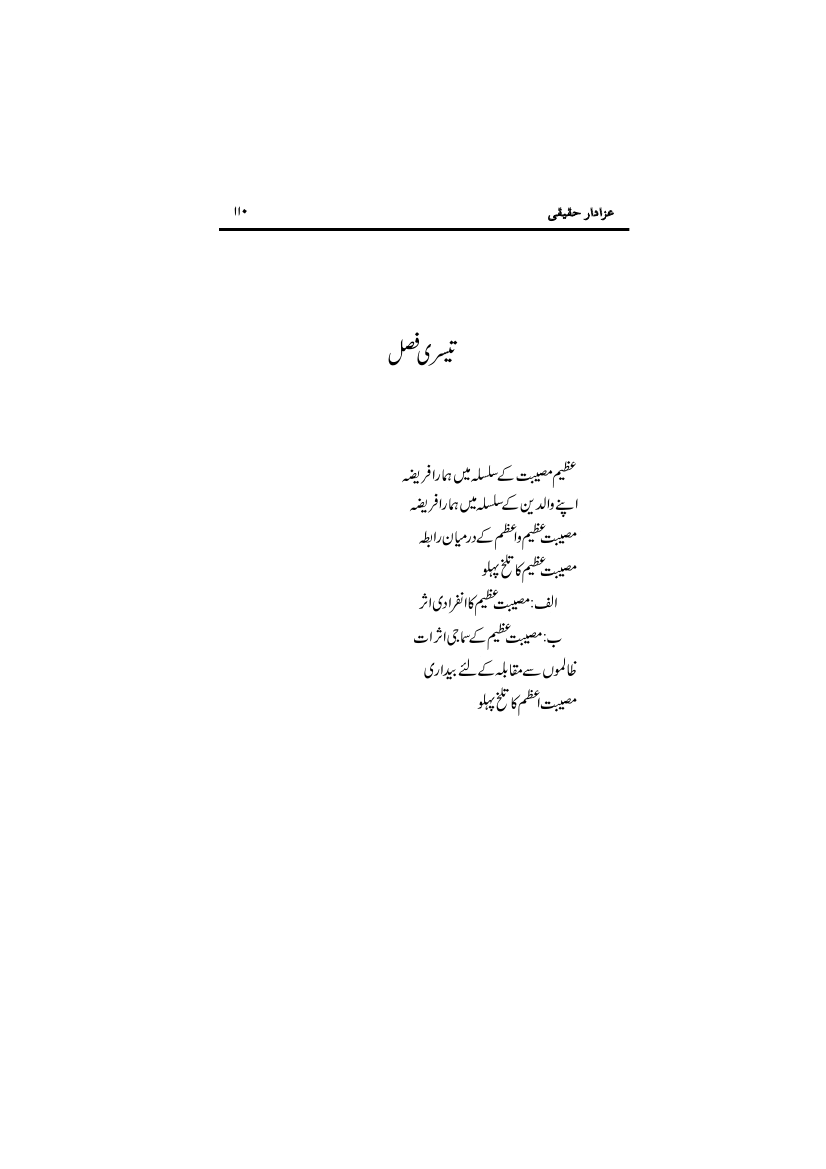 عزادار حقیقی ۱۱۰

تیسری فصل

عظیم مصیبت کے سلسلہ میں ہمارا فریضہ
اپنے والدین کے سلسلہ میں ہمارا فریضہ
مصیبت عظیم و اعظم کے درمیان رابطہ
مصیبت عظیم کا تلخ پہلو
الف: مصیبت عظیم کا انفرادی اثر
ب: مصیبت عظیم کے سماجی اثرات
ظالموں سے مقابلہ کے لئے بیداری
مصیبت اعظم کا تلخ پہلو